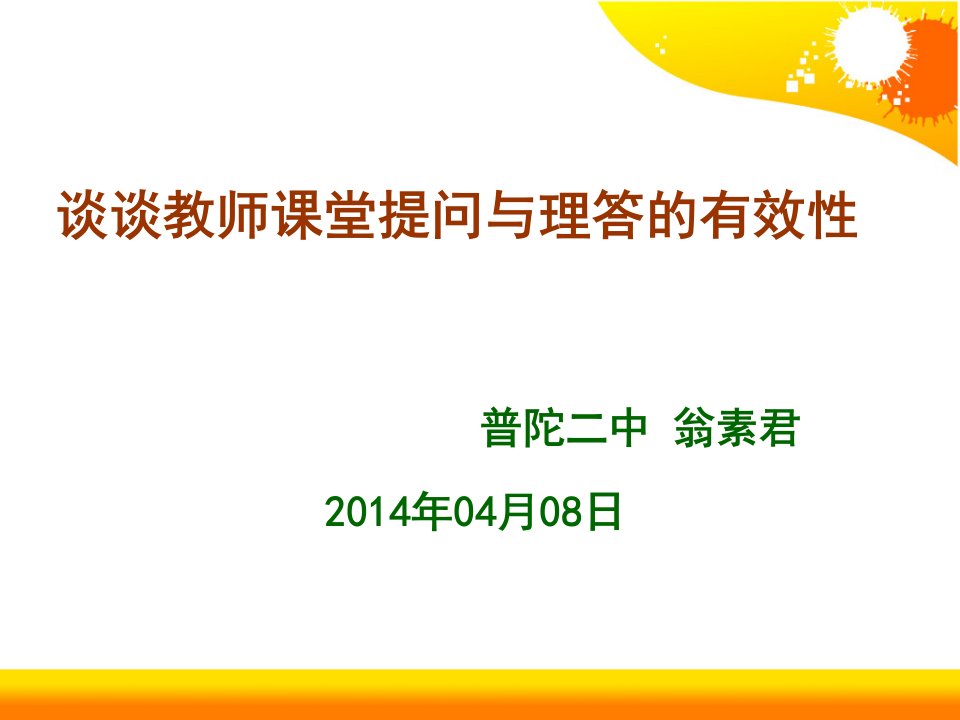 谈谈教师课堂提问与理答的有效性

普陀二中 翁素君

2014年04月08日